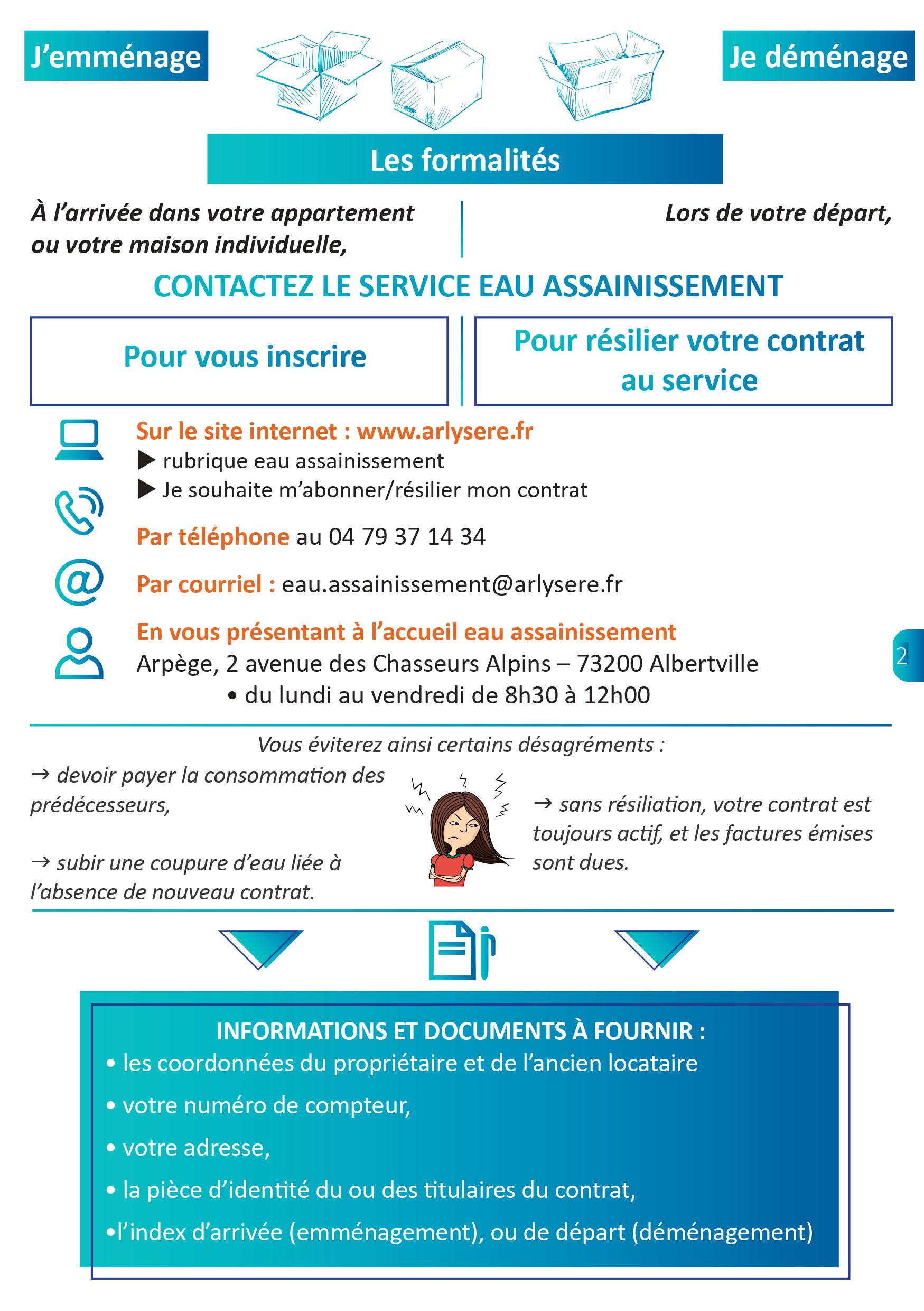 J'emménage

Je déménage

Les formalités

À l'arrivée dans votre appartement ou votre maison individuelle,

Lors de votre départ,

CONTACTEZ LE SERVICE EAU ASSAINISSEMENT

Pour vous inscrire

Pour résilier votre contrat au service

Sur le site internet : www.arlysere.fr
▶ rubrique eau assainissement
▶ Je souhaite m'abonner/résilier mon contrat

Par téléphone au 04 79 37 14 34

Par courriel : eau.assainissement@arlysere.fr

En vous présentant à l'accueil eau assainissement
Arpège, 2 avenue des Chasseurs Alpins – 73200 Albertville
• du lundi au vendredi de 8h30 à 12h00

2

Vous éviterez ainsi certains désagréments :

→ devoir payer la consommation des prédécesseurs,

→ subir une coupure d'eau liée à l'absence de nouveau contrat.

→ sans résiliation, votre contrat est toujours actif, et les factures émises sont dues.

INFORMATIONS ET DOCUMENTS À FOURNIR :
• les coordonnées du propriétaire et de l'ancien locataire
• votre numéro de compteur,
• votre adresse,
• la pièce d'identité du ou des titulaires du contrat,
•l'index d'arrivée (emménagement), ou de départ (déménagement)